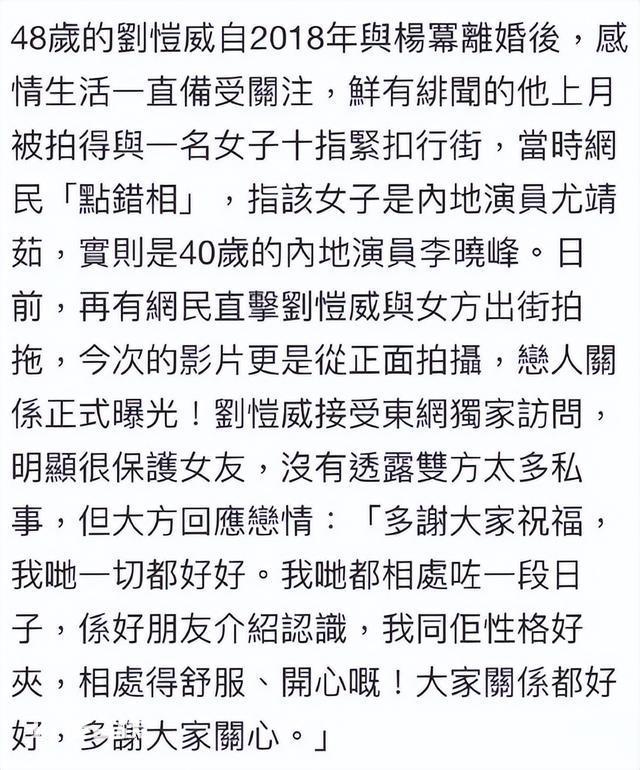 48歲的劉愷威自2018年與楊冪離婚後，感情生活一直備受關注，鮮有緋聞的他上月被拍得與一名女子十指緊扣行街，當時網民「點錯相」，指該女子是內地演員尤靖茹，實則是40歲的內地演員李曉峰。日前，再有網民直擊劉愷威與女方出街拍拖，今次的影片更是從正面拍攝，戀人關係正式曝光！劉愷威接受東網獨家訪問，明顯很保護女友，沒有透露雙方太多私事，但大方回應戀情：「多謝大家祝福，我哋一切都好好。我哋都相處咗一段日子，係好朋友介紹認識，我同佢性格好夾，相處得舒服、開心嘅！大家關係都好好，多謝大家關心。」